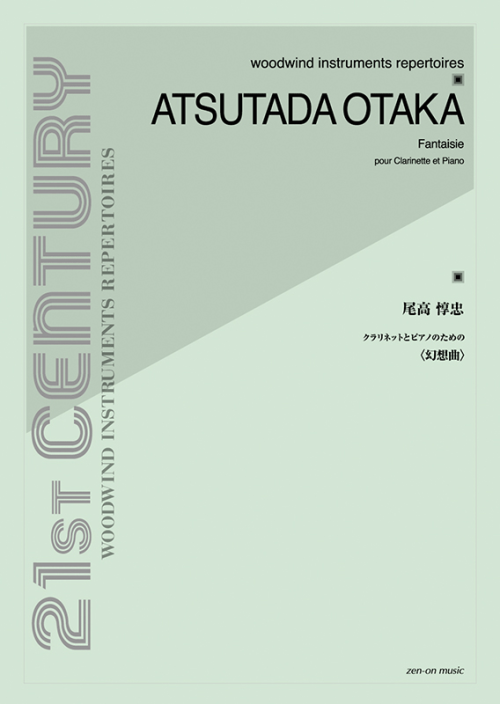 21st CENTURY

WOODWIND INSTRUMENTS REPERTOIRES

woodwind instruments repertoires

ATSUTADA OTAKA

Fantaisie

pour Clarinette et Piano

尾高 惇忠

クラリネットとピアノのための
〈幻想曲〉

zen-on music